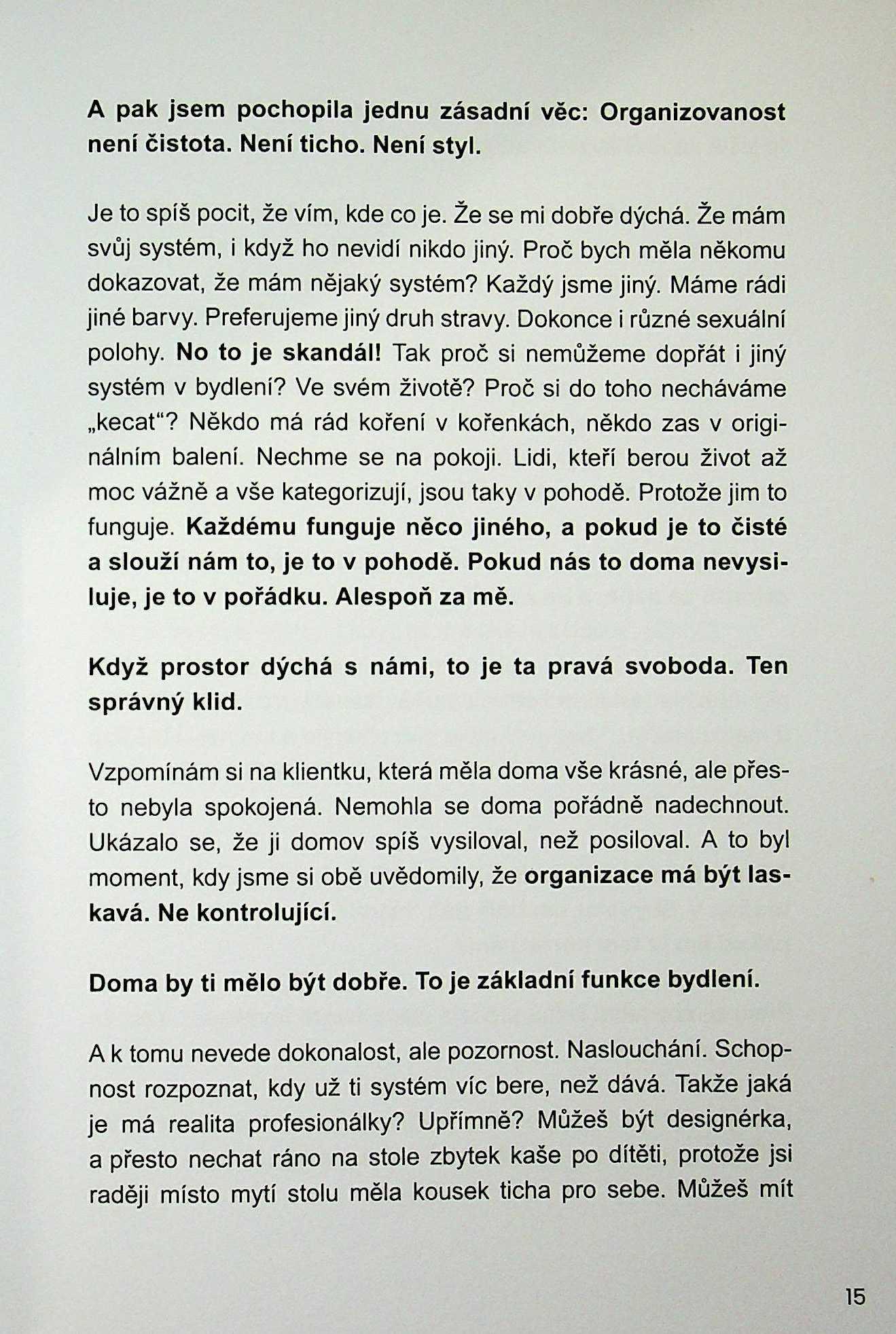 A pak jsem pochopila jednu zásadní věc: Organizovanost není čistota. Není ticho. Není styl.

Je to spíš pocit, že vím, kde co je. Že se mi dobře dýchá. Že mám svůj systém, i když ho nevidí nikdo jiný. Proč bych měla někomu dokazovat, že mám nějaký systém? Každý jsme jiný. Máme rádi jiné barvy. Preferujeme jiný druh stravy. Dokonce i různé sexuální polohy. No to je skandál! Tak proč si nemůžeme dopřát i jiný systém v bydlení? Ve svém životě? Proč si do toho necháváme „kecat“? Někdo má rád koření v kořenkách, někdo zas v originálním balení. Nechme se na pokoji. Lidi, kteří berou život až moc vážně a vše kategorizují, jsou taky v pohodě. Protože jim to funguje. Každému funguje něco jiného, a pokud je to čisté a slouží nám to, je to v pohodě. Pokud nás to doma nevysiluje, je to v pořádku. Alespoň za mě.

Když prostor dýchá s námi, to je ta pravá svoboda. Ten správný klid.

Vzpomínám si na klientku, která měla doma vše krásné, ale přesto nebyla spokojená. Nemohla se doma pořádně nadechnout. Ukázalo se, že ji domov spíš vysiloval, než posiloval. A to byl moment, kdy jsme si obě uvědomily, že organizace má být laskavá. Ne kontrolující.

Doma by ti mělo být dobře. To je základní funkce bydlení.

A k tomu nevede dokonalost, ale pozornost. Naslouchání. Schopnost rozpoznat, kdy už ti systém víc bere, než dává. Takže jaká je má realita profesionálky? Upřímně? Můžeš být designérka, a přesto nechat ráno na stole zbytek kaše po dítěti, protože jsi raději místo mytí stolu měla kousek ticha pro sebe. Můžeš mít

15